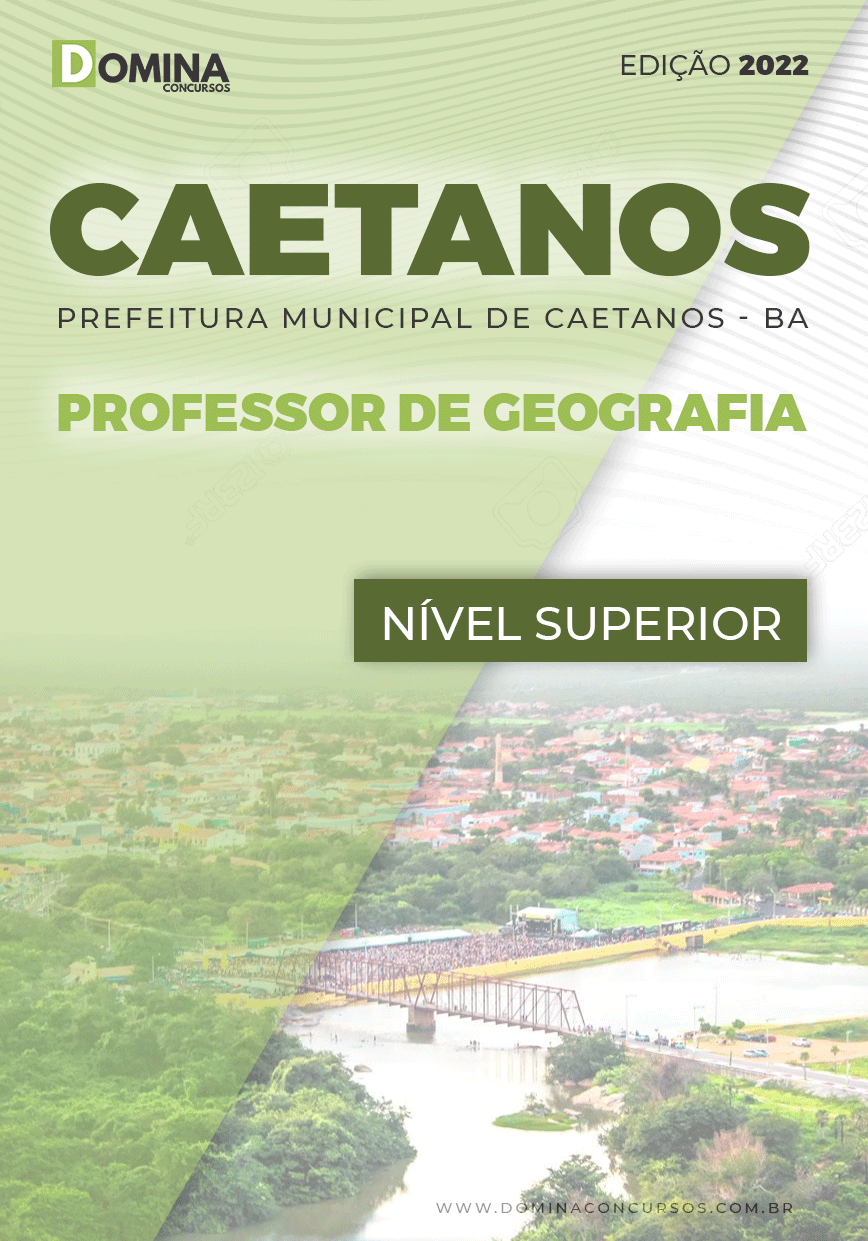 DOMINA
CONCURSOS

EDIÇÃO 2022

CAETANOS

PREFEITURA MUNICIPAL DE CAETANOS - BA

PROFESSOR DE GEOGRAFIA

NÍVEL SUPERIOR

WWW.DOMINACONCURSOS.COM.BR